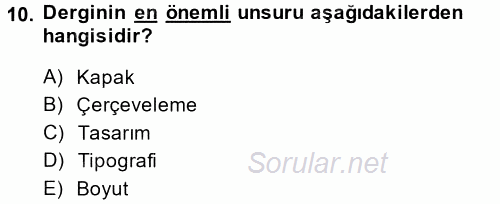 10. Derginin en önemli unsuru aşağıdakilerden hangisidir?

A) Kapak
B) Çerçeveleme
C) Tasarım
D) Tipografi
E) Boyut

Sorular.net